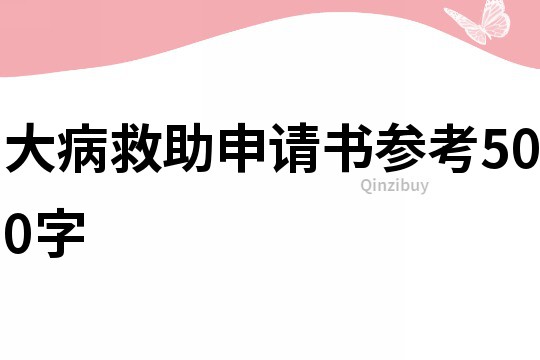 大病救助申请书参考500字

Qinzibuy